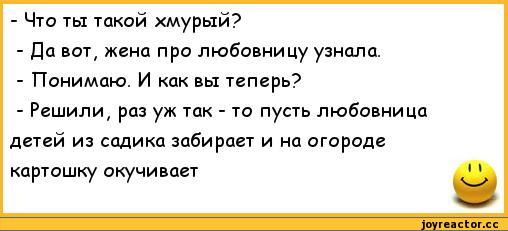 - Что ты такой хмурый?
- Да вот, жена про любовницу узнала.
- Понимаю. И как вы теперь?
- Решили, раз уж так - то пусть любовница детей из садика забирает и на огороде картошку окучивает

joyreactor.cc